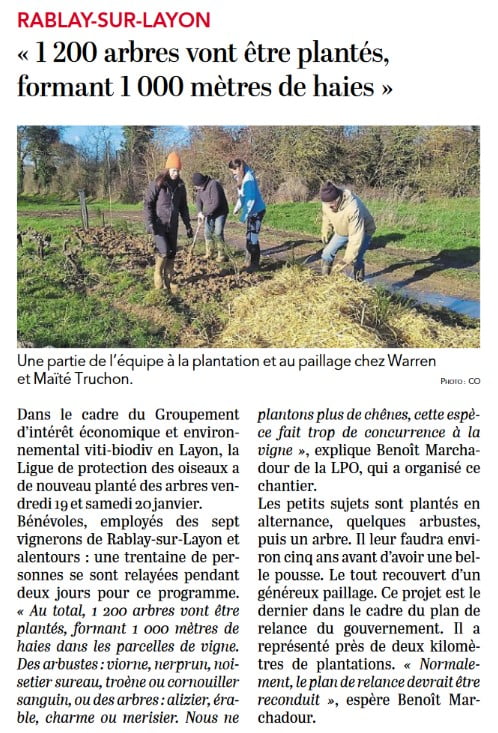 RABLAY-SUR-LAYON

« 1 200 arbres vont être plantés, formant 1 000 mètres de haies »

Une partie de l'équipe à la plantation et au paillage chez Warren et Maïté Truchon.

PHOTO : CO

Dans le cadre du Groupement d'intérêt économique et environnemental viti-biodiv en Layon, la Ligue de protection des oiseaux a de nouveau planté des arbres vendredi 19 et samedi 20 janvier.
Bénévoles, employés des sept vignerons de Rablay-sur-Layon et alentours : une trentaine de personnes se sont relayées pendant deux jours pour ce programme. « Au total, 1 200 arbres vont être plantés, formant 1 000 mètres de haies dans les parcelles de vigne. Des arbustes : viorne, nerprun, noisetier sureau, troène ou cornouiller sanguin, ou des arbres : alizier, érable, charme ou merisier. Nous ne plantons plus de chênes, cette espèce fait trop de concurrence à la vigne », explique Benoît Marchadour de la LPO, qui a organisé ce chantier.
Les petits sujets sont plantés en alternance, quelques arbustes, puis un arbre. Il leur faudra environ cinq ans avant d'avoir une belle pousse. Le tout recouvert d'un généreux paillage. Ce projet est le dernier dans le cadre du plan de relance du gouvernement. Il a représenté près de deux kilomètres de plantations. « Normalement, le plan de relance devrait être reconduit », espère Benoît Marchadour.